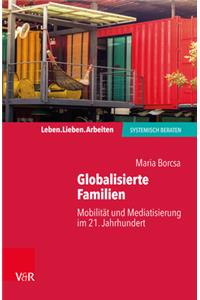 Leben.Lieben.Arbeiten

SYSTEMISCH BERATEN

Maria Borcsa

Globalisierte Familien

Mobilität und Mediatisierung im 21. Jahrhundert

V&R